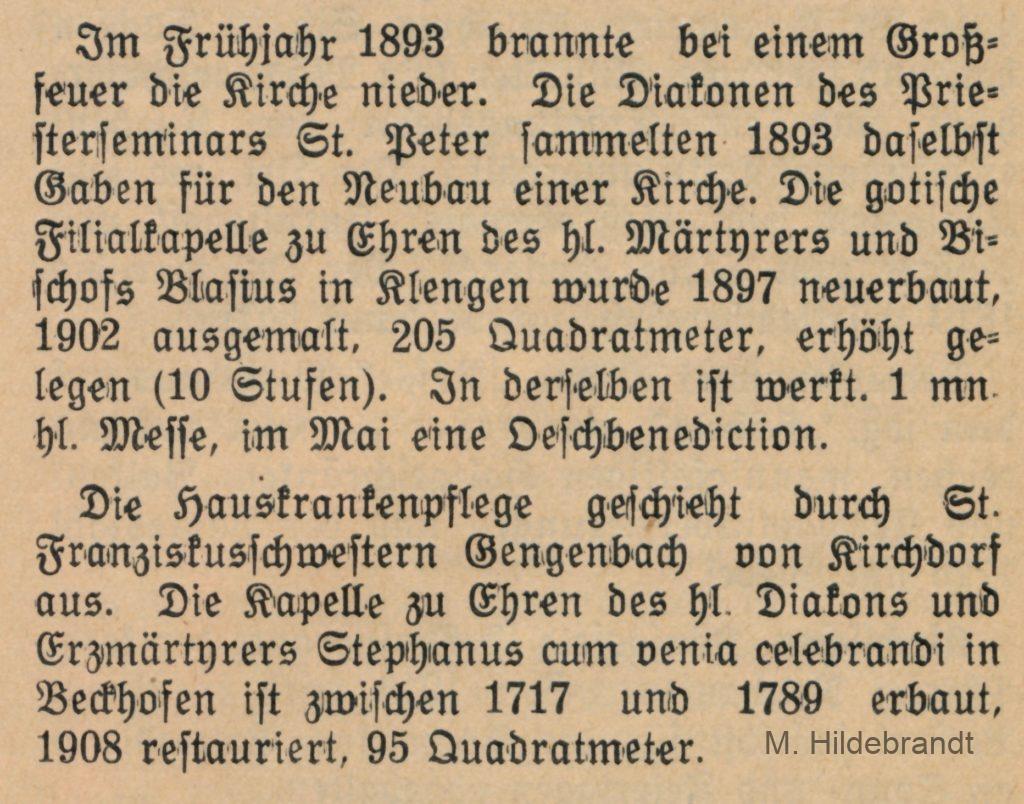 Im Frühjahr 1893 brannte bei einem Großfeuer die Kirche nieder. Die Diakonen des Priesterseminars St. Peter sammelten 1893 daselbst Gaben für den Neubau einer Kirche. Die gotische Filialkapelle zu Ehren des hl. Märtyrers und Bischofs Blasius in Klengen wurde 1897 neuerbaut, 1902 ausgemalt, 205 Quadratmeter, erhöht gelegen (10 Stufen). In derselben ist werkt. 1 mn. hl. Messe, im Mai eine Oeschbenediction.

Die Hauskrankenpflege geschieht durch St. Franziskusschwestern Gengenbach von Kirchdorf aus. Die Kapelle zu Ehren des hl. Diakons und Erzmärtyrers Stephanus cum venia celebrandi in Beckhofen ist zwischen 1717 und 1789 erbaut, 1908 restauriert, 95 Quadratmeter.

M. Hildebrandt